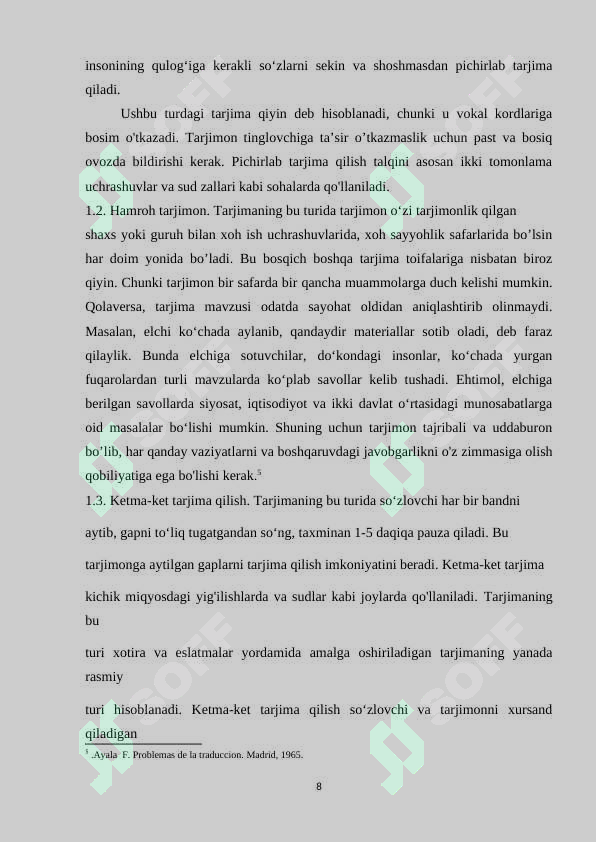 insonining qulog‘iga kerakli so‘zlarni sekin va shoshmasdan pichirlab tarjima qiladi.

Ushbu turdagi tarjima qiyin deb hisoblanadi, chunki u vokal kordlariga bosim o'tkazadi. Tarjimon tinglovchiga ta’sir o’tkazmaslik uchun past va bosiq ovozda bildirishi kerak. Pichirlab tarjima qilish talqini asosan ikki tomonlama uchrashuvlar va sud zallari kabi sohalarda qo'llaniladi.

1.2. Hamroh tarjimon. Tarjimaning bu turida tarjimon o‘zi tarjimonlik qilgan shaxs yoki guruh bilan xoh ish uchrashuvlarida, xoh sayyohlik safarlarida bo’lsin har doim yonida bo’ladi. Bu bosqich boshqa tarjima toifalariga nisbatan biroz qiyin. Chunki tarjimon bir safarda bir qancha muammolarga duch kelishi mumkin. Qolaversa, tarjima mavzusi odatda sayohat oldidan aniqlashtirib olinmaydi. Masalan, elchi ko‘chada aylanib, qandaydir materiallar sotib oladi, deb faraz qilaylik. Bunda elchiga sotuvchilar, do‘kondagi insonlar, ko‘chada yurgan fuqarolardan turli mavzularda ko‘plab savollar kelib tushadi. Ehtimol, elchiga berilgan savollarda siyosat, iqtisodiyot va ikki davlat o‘rtasidagi munosabatlarga oid masalalar bo‘lishi mumkin. Shuning uchun tarjimon tajribali va uddaburon bo’lib, har qanday vaziyatlarni va boshqaruvdagi javobgarlikni o'z zimmasiga olish qobiliyatiga ega bo'lishi kerak.$^{5}$

1.3. Ketma-ket tarjima qilish. Tarjimaning bu turida so‘zlovchi har bir bandni aytib, gapni to‘liq tugatgandan so‘ng, taxminan 1-5 daqiqa pauza qiladi. Bu tarjimonga aytilgan gaplarni tarjima qilish imkoniyatini beradi. Ketma-ket tarjima kichik miqyosdagi yig'ilishlarda va sudlar kabi joylarda qo'llaniladi. Tarjimaning bu turi xotira va eslatmalar yordamida amalga oshiriladigan tarjimaning yanada rasmiy turi hisoblanadi. Ketma-ket tarjima qilish so‘zlovchi va tarjimonni xursand qiladigan

$^{5}$ .Ayala F. Problemas de la traduccion. Madrid, 1965.

8

SOFF